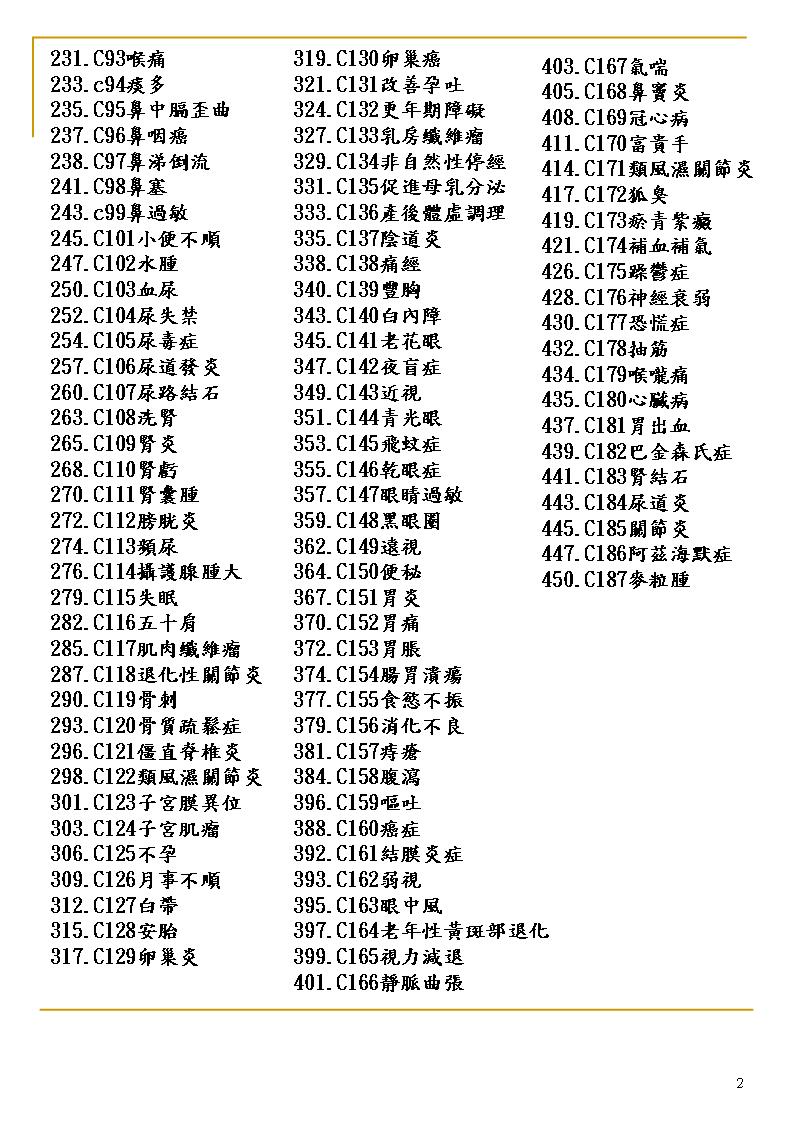 231.C93喉痛
233.c94痰多
235.C95鼻中膈歪曲
237.C96鼻咽癌
238.C97鼻涕倒流
241.C98鼻塞
243.c99鼻過敏
245.C101小便不順
247.C102水腫
250.C103血尿
252.C104尿失禁
254.C105尿毒症
257.C106尿道發炎
260.C107尿路結石
263.C108洗腎
265.C109腎炎
268.C110腎虧
270.C111腎囊腫
272.C112膀胱炎
274.C113頻尿
276.C114攝護腺腫大
279.C115失眠
282.C116五十肩
285.C117肌肉纖維瘤
287.C118退化性關節炎
290.C119骨刺
293.C120骨質疏鬆症
296.C121僵直脊椎炎
298.C122類風濕關節炎
301.C123子宮膜異位
303.C124子宮肌瘤
306.C125不孕
309.C126月事不順
312.C127白帶
315.C128安胎
317.C129卵巢炎

319.C130卵巢癌
321.C131改善孕吐
324.C132更年期障礙
327.C133乳房纖維瘤
329.C134非自然性停經
331.C135促進母乳分泌
333.C136產後體虛調理
335.C137陰道炎
338.C138痛經
340.C139豐胸
343.C140白內障
345.C141老花眼
347.C142夜盲症
349.C143近視
351.C144青光眼
353.C145飛蚊症
355.C146乾眼症
357.C147眼睛過敏
359.C148黑眼圈
362.C149遠視
364.C150便秘
367.C151胃炎
370.C152胃痛
372.C153胃脹
374.C154腸胃潰瘍
377.C155食慾不振
379.C156消化不良
381.C157痔瘡
384.C158腹瀉
396.C159嘔吐
388.C160癌症
392.C161結膜炎症
393.C162弱視
395.C163眼中風
397.C164老年性黃斑部退化
399.C165視力減退
401.C166靜脈曲張

403.C167氣喘
405.C168鼻竇炎
408.C169冠心病
411.C170富貴手
414.C171類風濕關節炎
417.C172狐臭
419.C173瘀青紫癜
421.C174補血補氣
426.C175躁鬱症
428.C176神經衰弱
430.C177恐慌症
432.C178抽筋
434.C179喉嚨痛
435.C180心臟病
437.C181胃出血
439.C182巴金森氏症
441.C183腎結石
443.C184尿道炎
445.C185關節炎
447.C186阿茲海默症
450.C187麥粒腫

2